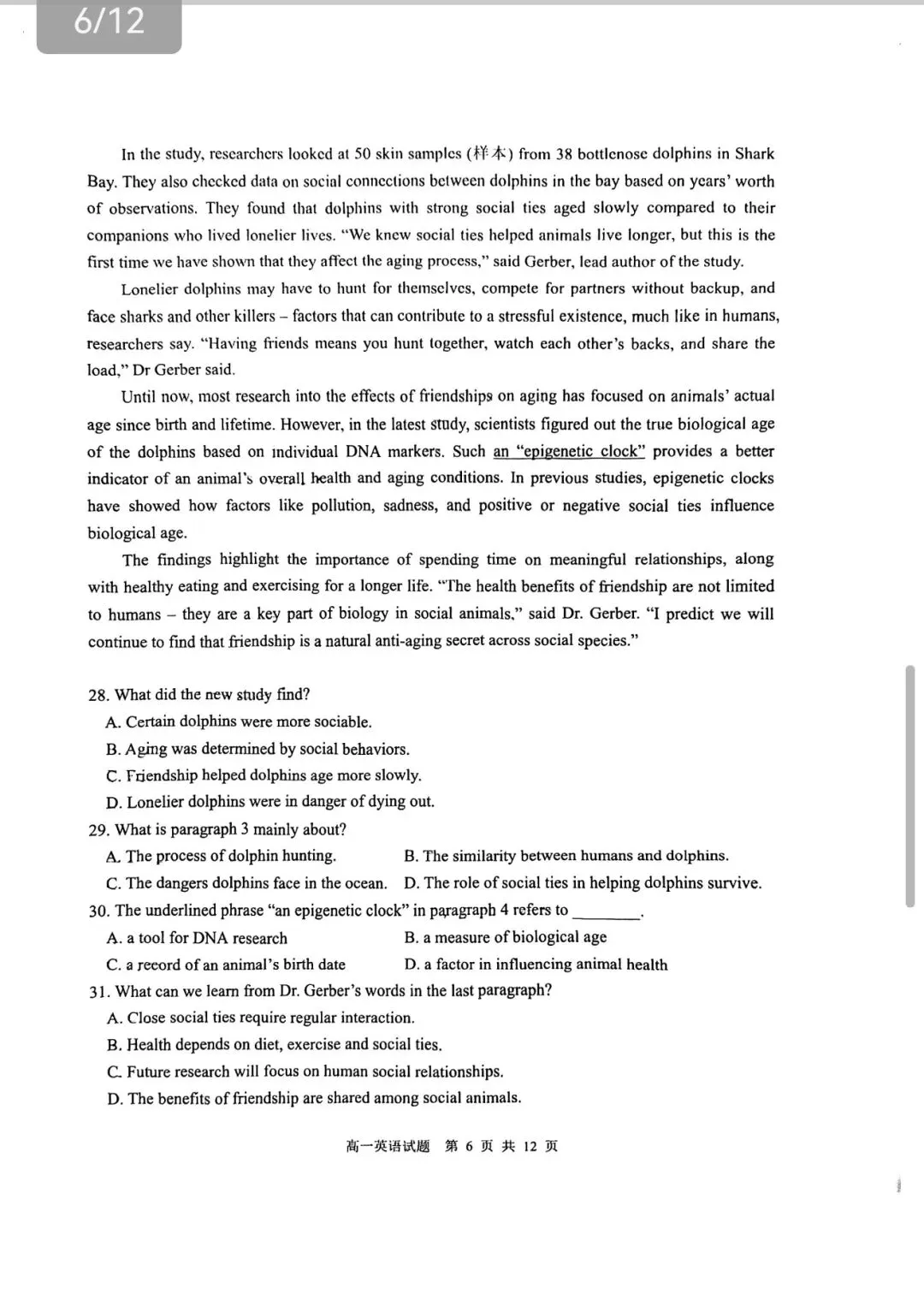 6/12

In the study, researchers looked at 50 skin samples (样本) from 38 bottlenose dolphins in Shark Bay. They also checked data on social connections between dolphins in the bay based on years' worth of observations. They found that dolphins with strong social ties aged slowly compared to their companions who lived lonelier lives. "We knew social ties helped animals live longer, but this is the first time we have shown that they affect the aging process," said Gerber, lead author of the study.

Lonelier dolphins may have to hunt for themselves, compete for partners without backup, and face sharks and other killers – factors that can contribute to a stressful existence, much like in humans, researchers say. "Having friends means you hunt together, watch each other's backs, and share the load," Dr Gerber said.

Until now, most research into the effects of friendships on aging has focused on animals' actual age since birth and lifetime. However, in the latest study, scientists figured out the true biological age of the dolphins based on individual DNA markers. Such an "epigenetic clock" provides a better indicator of an animal's overall health and aging conditions. In previous studies, epigenetic clocks have showed how factors like pollution, sadness, and positive or negative social ties influence biological age.

The findings highlight the importance of spending time on meaningful relationships, along with healthy eating and exercising for a longer life. "The health benefits of friendship are not limited to humans – they are a key part of biology in social animals," said Dr. Gerber. "I predict we will continue to find that friendship is a natural anti-aging secret across social species."

28. What did the new study find?
A. Certain dolphins were more sociable.
B. Aging was determined by social behaviors.
C. Friendship helped dolphins age more slowly.
D. Lonelier dolphins were in danger of dying out.
29. What is paragraph 3 mainly about?
A. The process of dolphin hunting.
B. The similarity between humans and dolphins.
C. The dangers dolphins face in the ocean.
D. The role of social ties in helping dolphins survive.
30. The underlined phrase "an epigenetic clock" in paragraph 4 refers to ________.
A. a tool for DNA research
B. a measure of biological age
C. a record of an animal's birth date
D. a factor in influencing animal health
31. What can we learn from Dr. Gerber's words in the last paragraph?
A. Close social ties require regular interaction.
B. Health depends on diet, exercise and social ties.
C. Future research will focus on human social relationships.
D. The benefits of friendship are shared among social animals.

高一英语试题 第 6 页 共 12 页